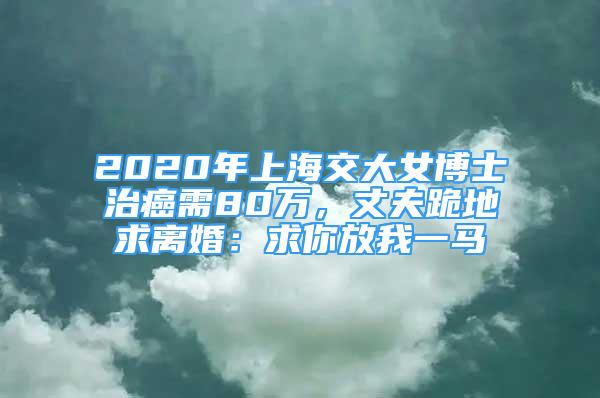 2020年上海交大女博士治癌需80万，丈夫跪地求离婚：求你放我一马